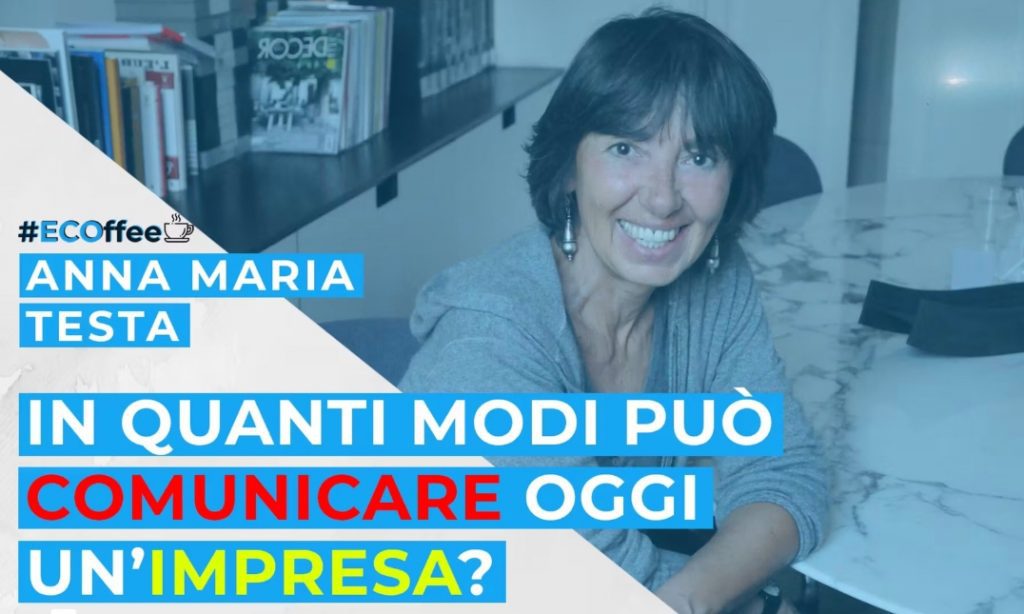 DECOR

#ECOffee

ANNA MARIA TESTA

IN QUANTI MODI PUÒ COMUNICARE OGGI UN'IMPRESA?